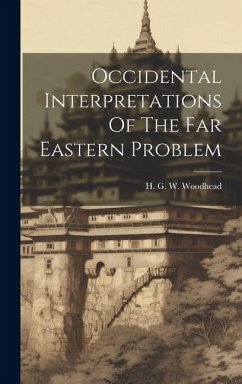 Occidental Interpretations Of The Far Eastern Problem

H. G. W. Woodhead